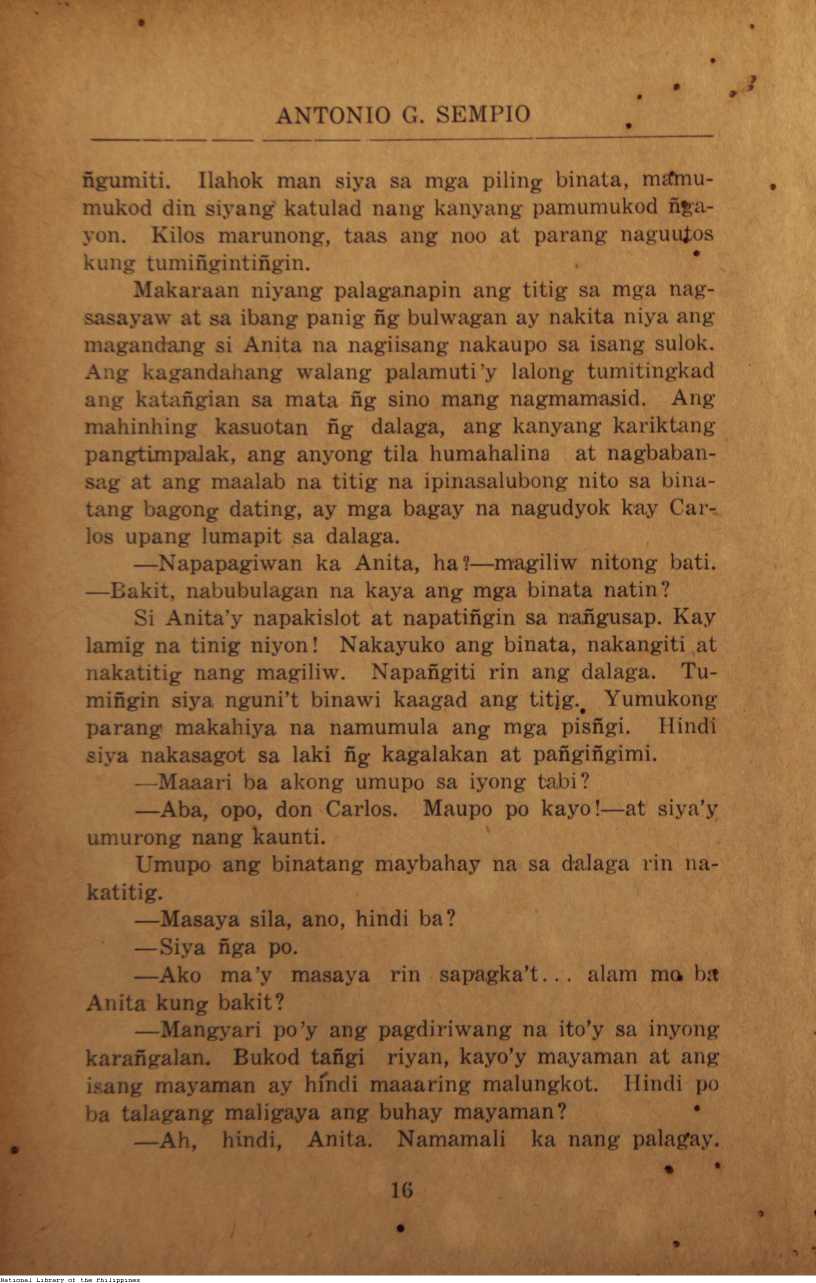 ANTONIO G. SEMPIO

ñgumiti. Ilahok man siya sa mga piling binata, mamumukod din siyang katulad nang kanyang pamumukod ñgayon. Kilos marunong, taas ang noo at parang naguutos kung tumiñgintiñgin.

Makaraan niyang palaganapin ang titig sa mga nagsasayaw at sa ibang panig ñg bulwagan ay nakita niya ang magandang si Anita na nagiisang nakaupo sa isang sulok. Ang kagandahang walang palamuti'y lalong tumitingkad ang katañgian sa mata ñg sino mang nagmamasid. Ang mahinhing kasuotan ñg dalaga, ang kanyang kariktang pangtimpalak, ang anyong tila humahalina at nagbabansag at ang maalab na titig na ipinasalubong nito sa binatang bagong dating, ay mga bagay na nagudyok kay Carlos upang lumapit sa dalaga.

—Napapagiwan ka Anita, ha?—magiliw nitong bati. —Bakit, nabubulagan na kaya ang mga binata natin?

Si Anita'y napakislot at napatiñgin sa nañgusap. Kay lamig na tinig niyon! Nakayuko ang binata, nakangiti at nakatitig nang magiliw. Napañgiti rin ang dalaga. Tumiñgin siya nguni't binawi kaagad ang titig. Yumukong parang makahiya na namumula ang mga pisñgi. Hindi siya nakasagot sa laki ñg kagalakan at pañgiñgimi.

—Maaari ba akong umupo sa iyong tabi?

—Aba, opo, don Carlos. Maupo po kayo!—at siya'y umurong nang kaunti.

Umupo ang binatang maybahay na sa dalaga rin nakatitig.

—Masaya sila, ano, hindi ba?

—Siya ñga po.

—Ako ma'y masaya rin sapagka't... alam mo ba Anita kung bakit?

—Mangyari po'y ang pagdiriwang na ito'y sa inyong karañgalan. Bukod tañgi riyan, kayo'y mayaman at ang isang mayaman ay hindi maaaring malungkot. Hindi po ba talagang maligaya ang buhay mayaman?

—Ah, hindi, Anita. Namamali ka nang palagay.

16

National Library of the Philippines